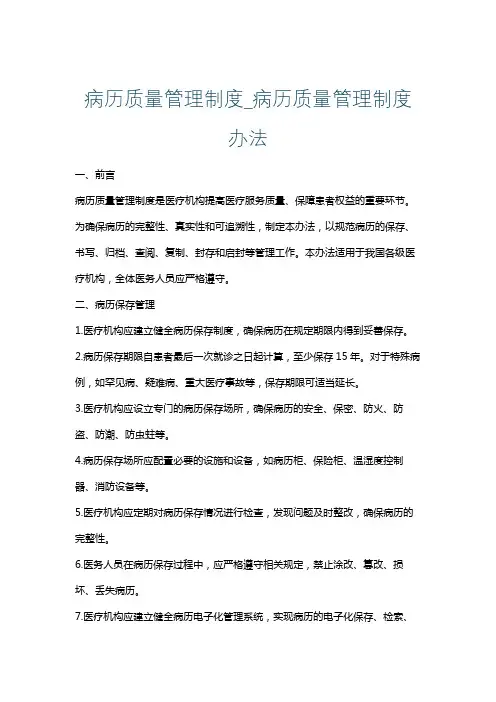 病历质量管理制度_病历质量管理制度办法

一、前言

病历质量管理制度是医疗机构提高医疗服务质量、保障患者权益的重要环节。为确保病历的完整性、真实性和可追溯性，制定本办法，以规范病历的保存、书写、归档、查阅、复制、封存和启封等管理工作。本办法适用于我国各级医疗机构，全体医务人员应严格遵守。

二、病历保存管理

1.医疗机构应建立健全病历保存制度，确保病历在规定期限内得到妥善保存。

2.病历保存期限自患者最后一次就诊之日起计算，至少保存 15 年。对于特殊病例，如罕见病、疑难病、重大医疗事故等，保存期限可适当延长。

3.医疗机构应设立专门的病历保存场所，确保病历的安全、保密、防火、防盗、防潮、防虫蛀等。

4.病历保存场所应配置必要的设施和设备，如病历柜、保险柜、温湿度控制器、消防设备等。

5.医疗机构应定期对病历保存情况进行检查，发现问题及时整改，确保病历的完整性。

6.医务人员在病历保存过程中，应严格遵守相关规定，禁止涂改、篡改、损坏、丢失病历。

7.医疗机构应建立健全病历电子化管理系统，实现病历的电子化保存、检索、